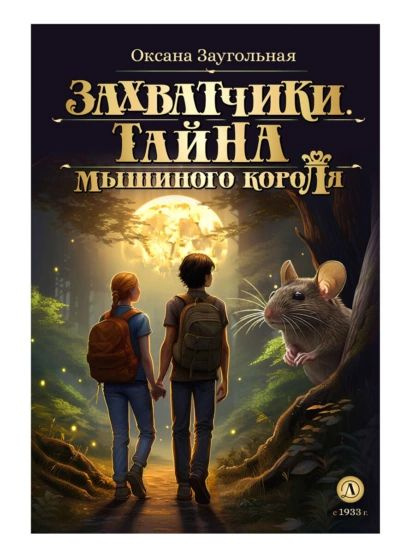 Оксана Заугольная

ЗАХВАТЧИКИ.
ТАЙНА
МЫШИНОГО КОРОЛЯ

Д

с 1933 г.